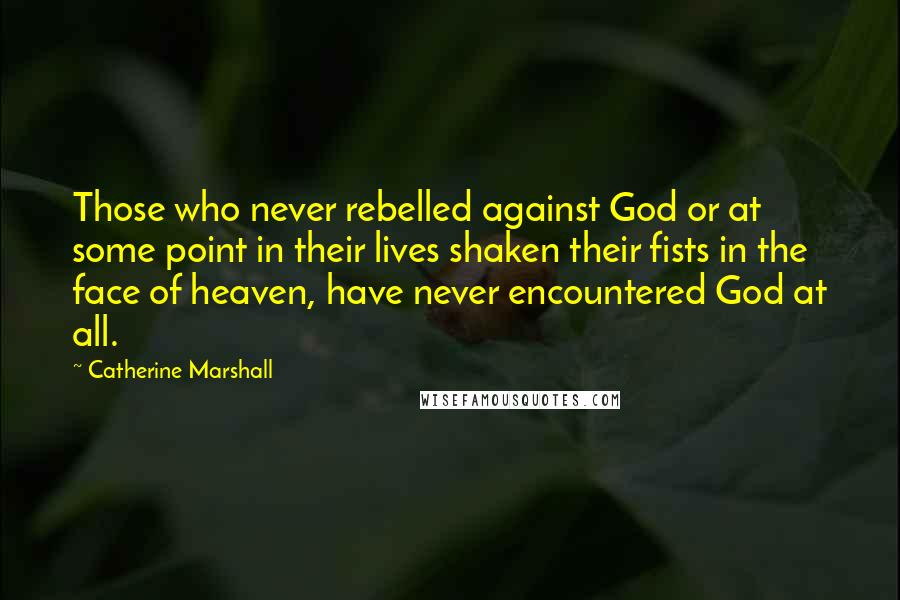 Those who never rebelled against God or at some point in their lives shaken their fists in the face of heaven, have never encountered God at all.

~ Catherine Marshall

WISEFAMOUSQUOTES.COM